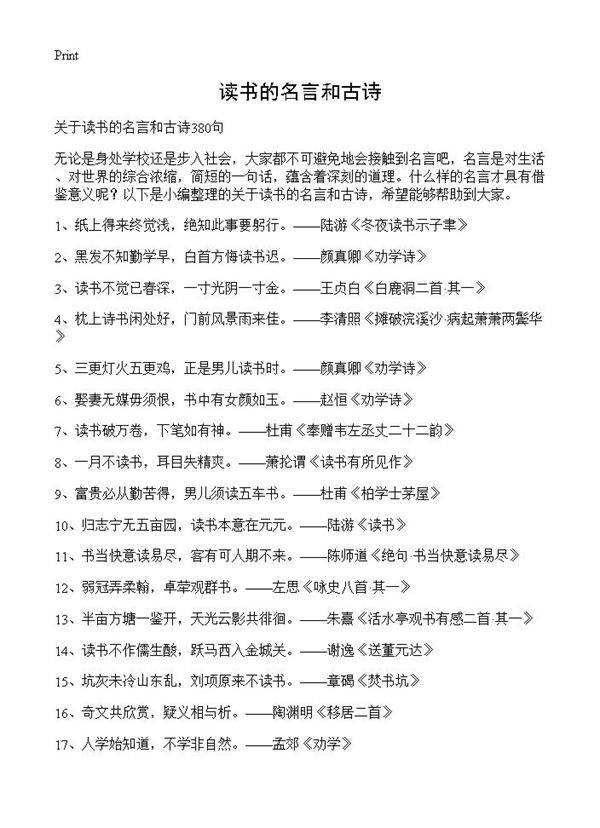 Print

读书的名言和古诗

关于读书的名言和古诗380句

无论是身处学校还是步入社会，大家都不可避免地会接触到名言吧，名言是对生活、对世界的综合浓缩，简短的一句话，蕴含着深刻的道理。什么样的名言才具有借鉴意义呢？以下是小编整理的关于读书的名言和古诗，希望能够帮助到大家。

1、纸上得来终觉浅，绝知此事要躬行。——陆游《冬夜读书示子聿》

2、黑发不知勤学早，白首方悔读书迟。——颜真卿《劝学诗》

3、读书不觉已春深，一寸光阴一寸金。——王贞白《白鹿洞二首·其一》

4、枕上诗书闲处好，门前风景雨来佳。——李清照《摊破浣溪沙·病起萧萧两鬓华》

5、三更灯火五更鸡，正是男儿读书时。——颜真卿《劝学诗》

6、娶妻无媒毋须恨，书中有女颜如玉。——赵恒《劝学诗》

7、读书破万卷，下笔如有神。——杜甫《奉赠韦左丞丈二十二韵》

8、一月不读书，耳目失精爽。——萧抡谓《读书有所见作》

9、富贵必从勤苦得，男儿须读五车书。——杜甫《柏学士茅屋》

10、归志宁无五亩园，读书本意在元元。——陆游《读书》

11、书当快意读易尽，客有可人期不来。——陈师道《绝句·书当快意读易尽》

12、弱冠弄柔翰，卓荦观群书。——左思《咏史八首·其一》

13、半亩方塘一鉴开，天光云影共徘徊。——朱熹《活水亭观书有感二首·其一》

14、读书不作儒生酸，跃马西入金城关。——谢逸《送董元达》

15、坑灰未冷山东乱，刘项原来不读书。——章碣《焚书坑》

16、奇文共欣赏，疑义相与析。——陶渊明《移居二首》

17、人学始知道，不学非自然。——孟郊《劝学》